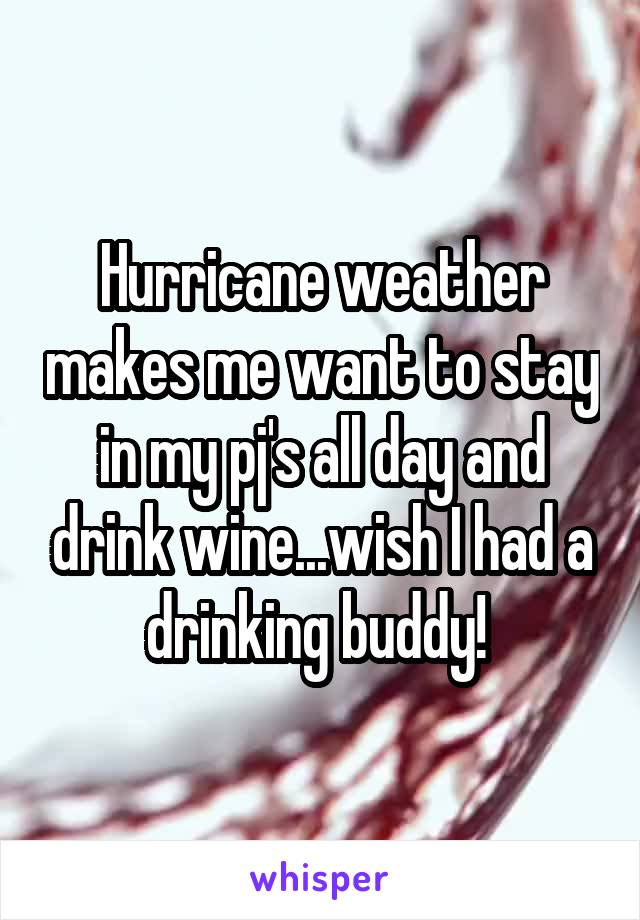 Hurricane weather makes me want to stay in my pj's all day and drink wine...wish I had a drinking buddy!

whisper